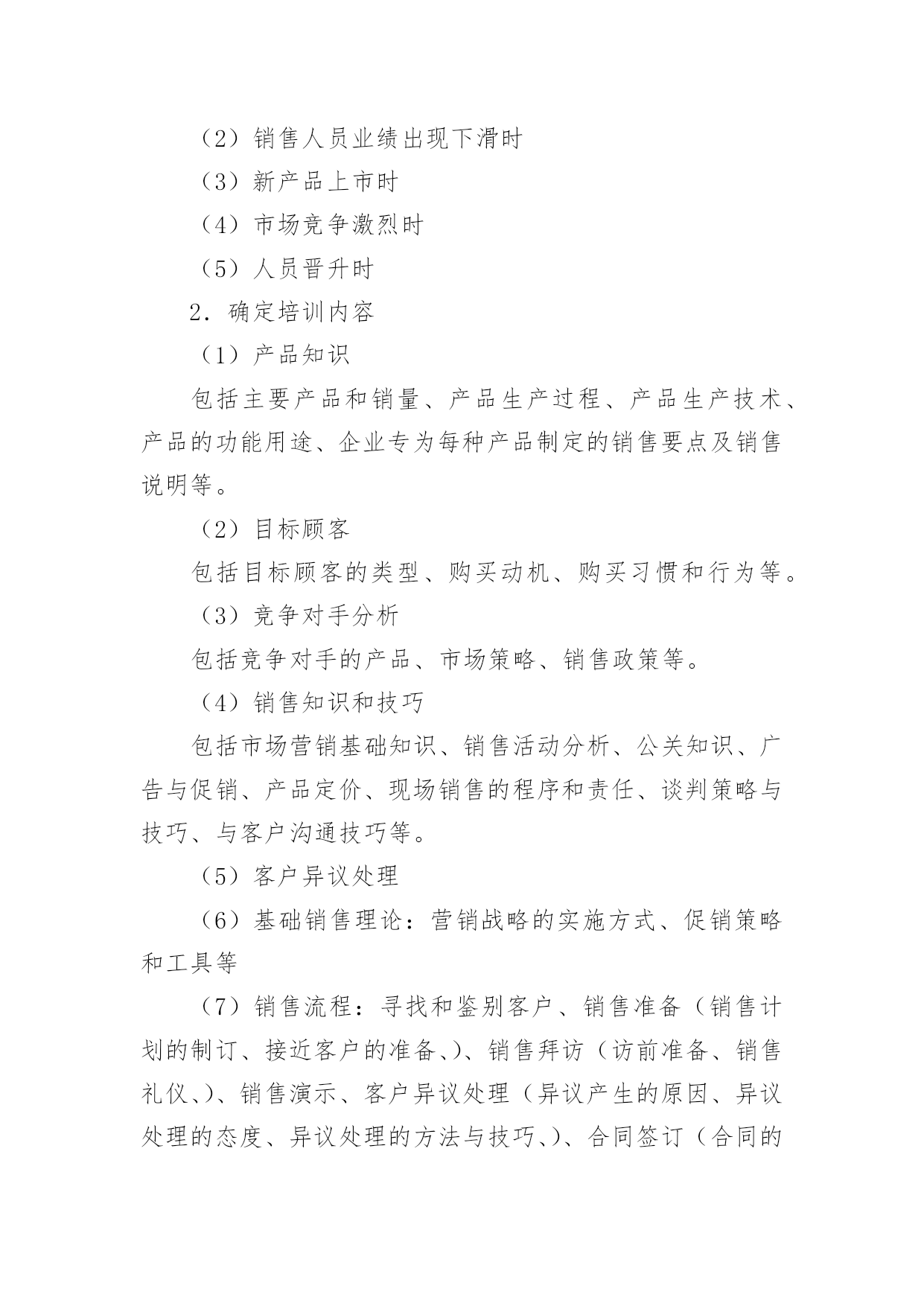 （2）销售人员业绩出现下滑时

（3）新产品上市时

（4）市场竞争激烈时

（5）人员晋升时

2．确定培训内容

（1）产品知识

包括主要产品和销量、产品生产过程、产品生产技术、产品的功能用途、企业专为每种产品制定的销售要点及销售说明等。

（2）目标顾客

包括目标顾客的类型、购买动机、购买习惯和行为等。

（3）竞争对手分析

包括竞争对手的产品、市场策略、销售政策等。

（4）销售知识和技巧

包括市场营销基础知识、销售活动分析、公关知识、广告与促销、产品定价、现场销售的程序和责任、谈判策略与技巧、与客户沟通技巧等。

（5）客户异议处理

（6）基础销售理论：营销战略的实施方式、促销策略和工具等

（7）销售流程：寻找和鉴别客户、销售准备（销售计划的制订、接近客户的准备、）、销售拜访（访前准备、销售礼仪、）、销售演示、客户异议处理（异议产生的原因、异议处理的态度、异议处理的方法与技巧、）、合同签订（合同的